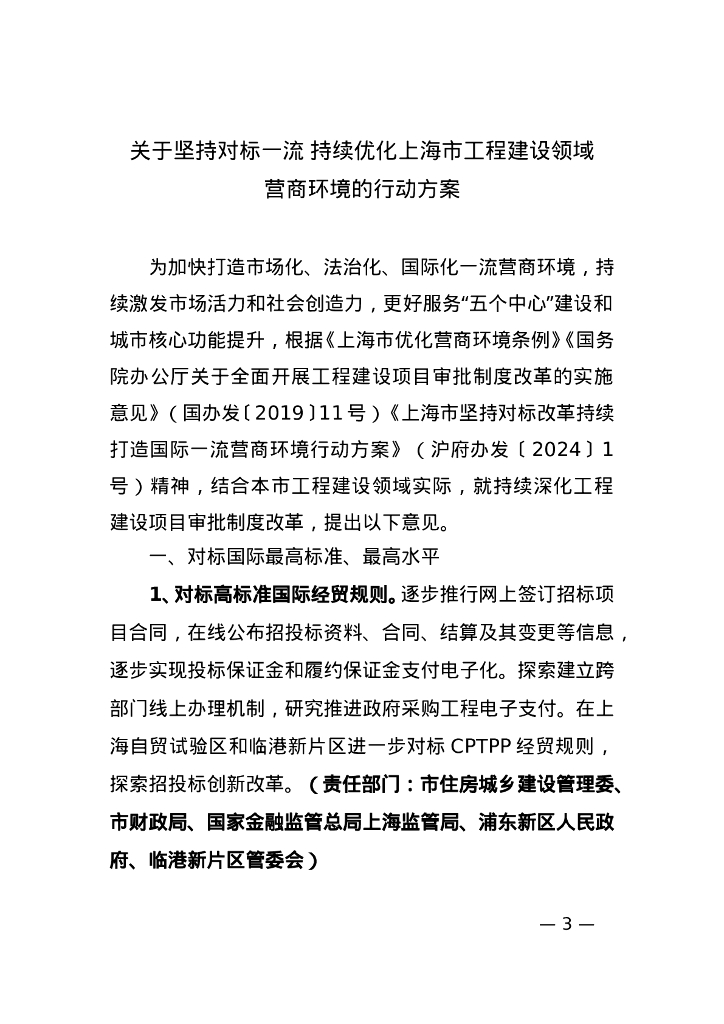 关于坚持对标一流 持续优化上海市工程建设领域营商环境的行动方案

为加快打造市场化、法治化、国际化一流营商环境，持续激发市场活力和社会创造力，更好服务“五个中心”建设和城市核心功能提升，根据《上海市优化营商环境条例》《国务院办公厅关于全面开展工程建设项目审批制度改革的实施意见》（国办发〔2019〕11号）《上海市坚持对标改革持续打造国际一流营商环境行动方案》（沪府办发〔2024〕1号）精神，结合本市工程建设领域实际，就持续深化工程建设项目审批制度改革，提出以下意见。

一、对标国际最高标准、最高水平

1、对标高标准国际经贸规则。逐步推行网上签订招标项目合同，在线公布招投标资料、合同、结算及其变更等信息，逐步实现投标保证金和履约保证金支付电子化。探索建立跨部门线上办理机制，研究推进政府采购工程电子支付。在上海自贸试验区和临港新片区进一步对标 CPTPP 经贸规则，探索招投标创新改革。（责任部门：市住房城乡建设管理委、市财政局、国家金融监管总局上海监管局、浦东新区人民政府、临港新片区管委会）

— 3 —